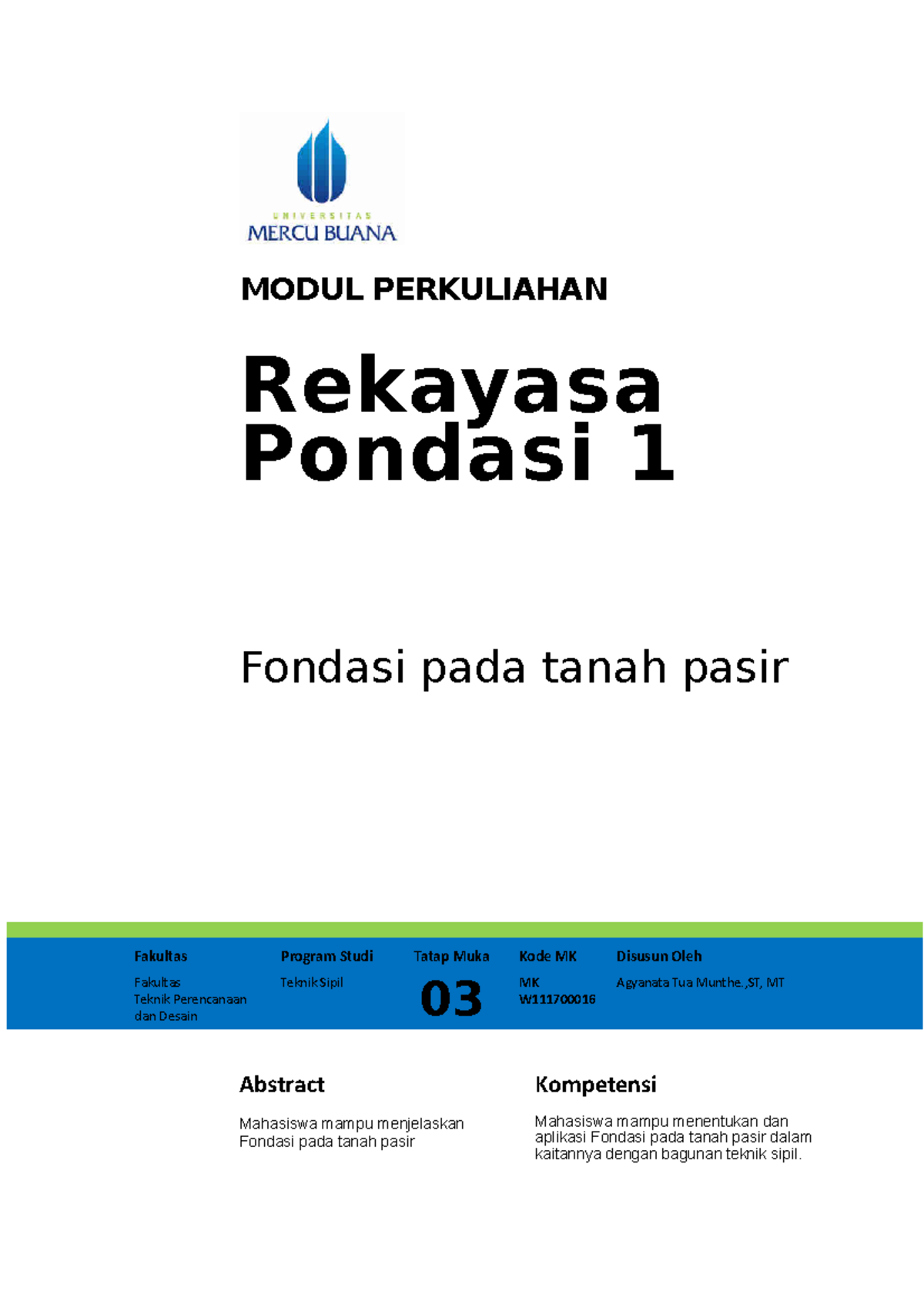 UNIVERSITAS
MERCU BUANA

MODUL PERKULIAHAN

Rekayasa Pondasi 1

Fondasi pada tanah pasir

| Fakultas | Program Studi | Tatap Muka | Kode MK | Disusun Oleh |
|---|---|---|---|---|
| Fakultas Teknik Perencanaan dan Desain | Teknik Sipil | 03 | MK W111700016 | Agyanata Tua Munthe.,ST, MT |

Abstract

Mahasiswa mampu menjelaskan Fondasi pada tanah pasir

Kompetensi

Mahasiswa mampu menentukan dan aplikasi Fondasi pada tanah pasir dalam kaitannya dengan bagunan teknik sipil.